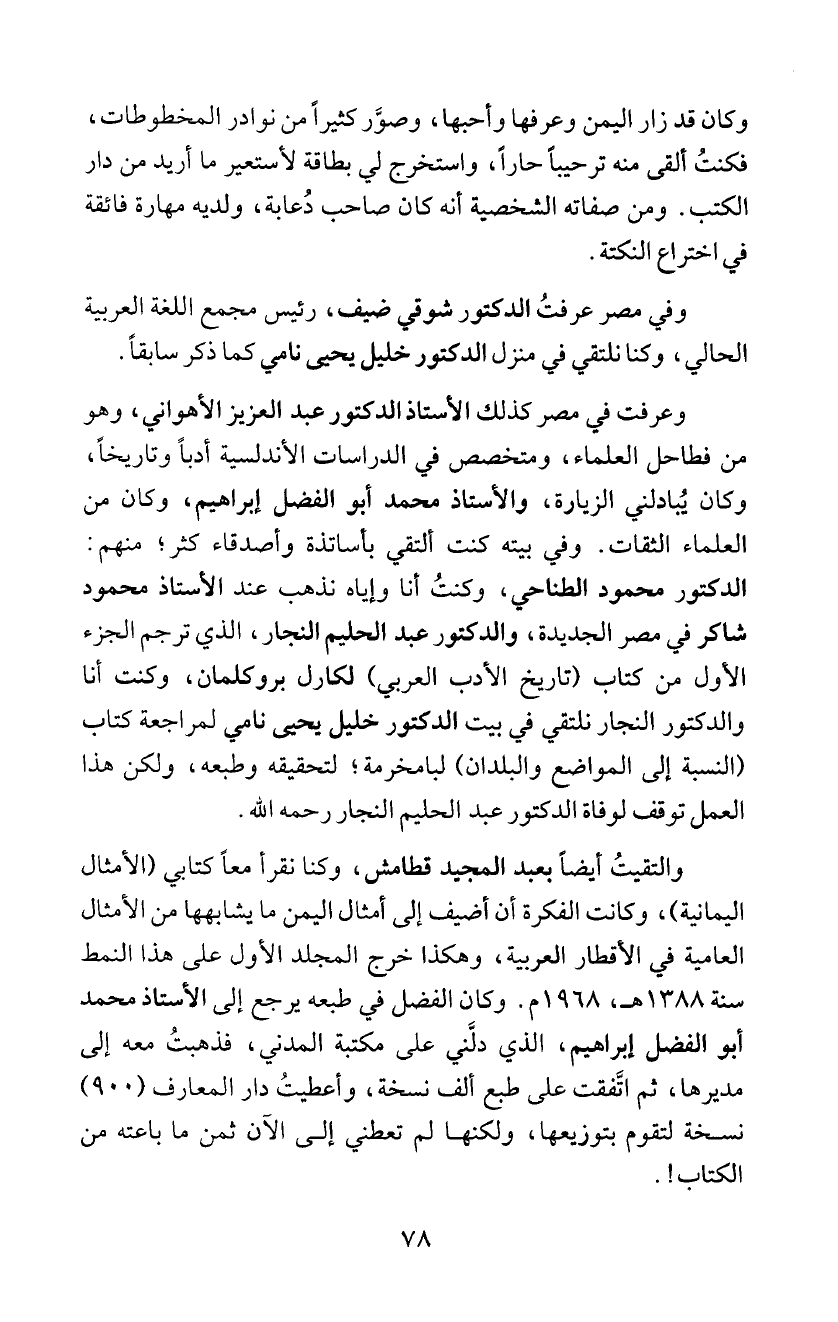 وكان قد زار اليمن وعرفها وأحبها، وصوَّر كثيراً من نوادر المخطوطات، فكنتُ ألقى منه ترحيباً حاراً، واستخرج لي بطاقة لأستعير ما أريد من دار الكتب. ومن صفاته الشخصية أنه كان صاحب دُعابة، ولديه مهارة فائقة في اختراع النكتة.

وفي مصر عرفتُ الدكتور شوقي ضيف، رئيس مجمع اللغة العربية الحالي، وكنا نلتقي في منزل الدكتور خليل يحيى نامي كما ذكر سابقاً.

وعرفت في مصر كذلك الأستاذ الدكتور عبد العزيز الأهواني، وهو من فطاحل العلماء، ومتخصص في الدراسات الأندلسية أدباً وتاريخاً، وكان يُبادلني الزيارة، والأستاذ محمد أبو الفضل إبراهيم، وكان من العلماء الثقات. وفي بيته كنت ألتقي بأساتذة وأصدقاء كثر؛ منهم: الدكتور محمود الطناحي، وكنتُ أنا وإياه نذهب عند الأستاذ محمود شاكر في مصر الجديدة، والدكتور عبد الحليم النجار، الذي ترجم الجزء الأول من كتاب (تاريخ الأدب العربي) لكارل بروكلمان، وكنت أنا والدكتور النجار نلتقي في بيت الدكتور خليل يحيى نامي لمراجعة كتاب (النسبة إلى المواضع والبلدان) لبامخرمة؛ لتحقيقه وطبعه، ولكن هذا العمل توقف لوفاة الدكتور عبد الحليم النجار رحمه الله.

والتقيتُ أيضاً بعبد المجيد قطامش، وكنا نقرأ معاً كتابي (الأمثال اليمانية)، وكانت الفكرة أن أضيف إلى أمثال اليمن ما يشابهها من الأمثال العامية في الأقطار العربية، وهكذا خرج المجلد الأول على هذا النمط سنة ١٣٨٨هـ، ١٩٦٨م. وكان الفضل في طبعه يرجع إلى الأستاذ محمد أبو الفضل إبراهيم، الذي دلَّني على مكتبة المدني، فذهبتُ معه إلى مديرها، ثم اتَّفقت على طبع ألف نسخة، وأعطيتُ دار المعارف (٩٠٠) نسخة لتقوم بتوزيعها، ولكنها لم تعطني إلى الآن ثمن ما باعته من الكتاب!.

٧٨